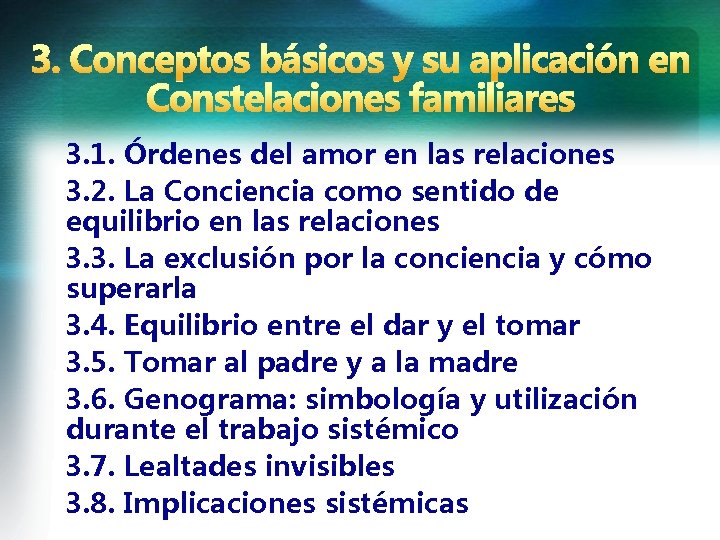 3. Conceptos básicos y su aplicación en Constelaciones familiares

3.1. Órdenes del amor en las relaciones
3.2. La Conciencia como sentido de equilibrio en las relaciones
3.3. La exclusión por la conciencia y cómo superarla
3.4. Equilibrio entre el dar y el tomar
3.5. Tomar al padre y a la madre
3.6. Genograma: simbología y utilización durante el trabajo sistémico
3.7. Lealtades invisibles
3.8. Implicaciones sistémicas